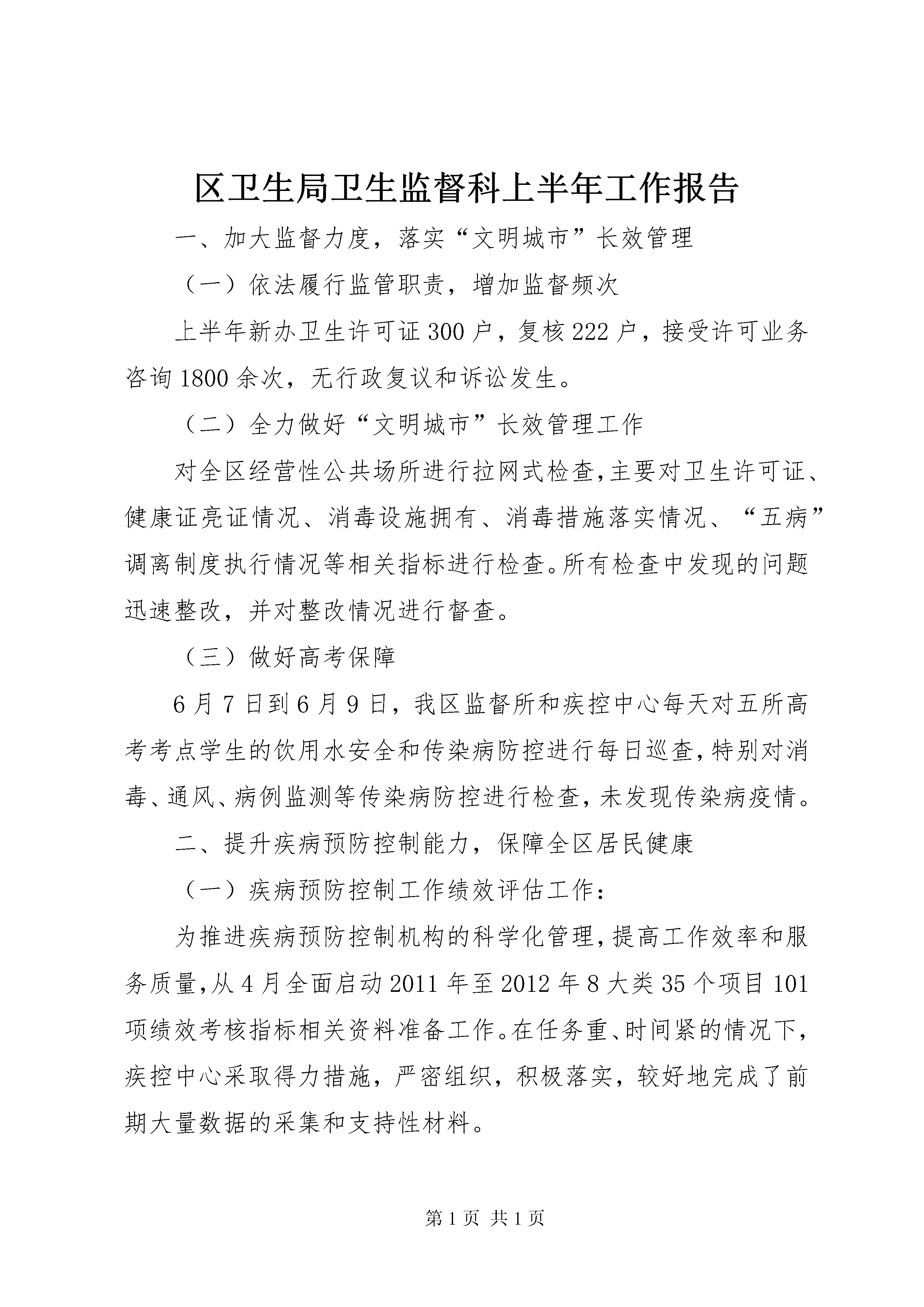 区卫生局卫生监督科上半年工作报告

一、加大监督力度，落实“文明城市”长效管理

（一）依法履行监管职责，增加监督频次

上半年新办卫生许可证300户，复核222户，接受许可业务咨询1800余次，无行政复议和诉讼发生。

（二）全力做好“文明城市”长效管理工作

对全区经营性公共场所进行拉网式检查,主要对卫生许可证、健康证亮证情况、消毒设施拥有、消毒措施落实情况、“五病”调离制度执行情况等相关指标进行检查。所有检查中发现的问题迅速整改，并对整改情况进行督查。

（三）做好高考保障

6月7日到6月9日，我区监督所和疾控中心每天对五所高考考点学生的饮用水安全和传染病防控进行每日巡查,特别对消毒、通风、病例监测等传染病防控进行检查,未发现传染病疫情。

二、提升疾病预防控制能力，保障全区居民健康

（一）疾病预防控制工作绩效评估工作：

为推进疾病预防控制机构的科学化管理,提高工作效率和服务质量,从4月全面启动2011年至2012年8大类35个项目101项绩效考核指标相关资料准备工作。在任务重、时间紧的情况下，疾控中心采取得力措施，严密组织，积极落实，较好地完成了前期大量数据的采集和支持性材料。

第1页 共1页